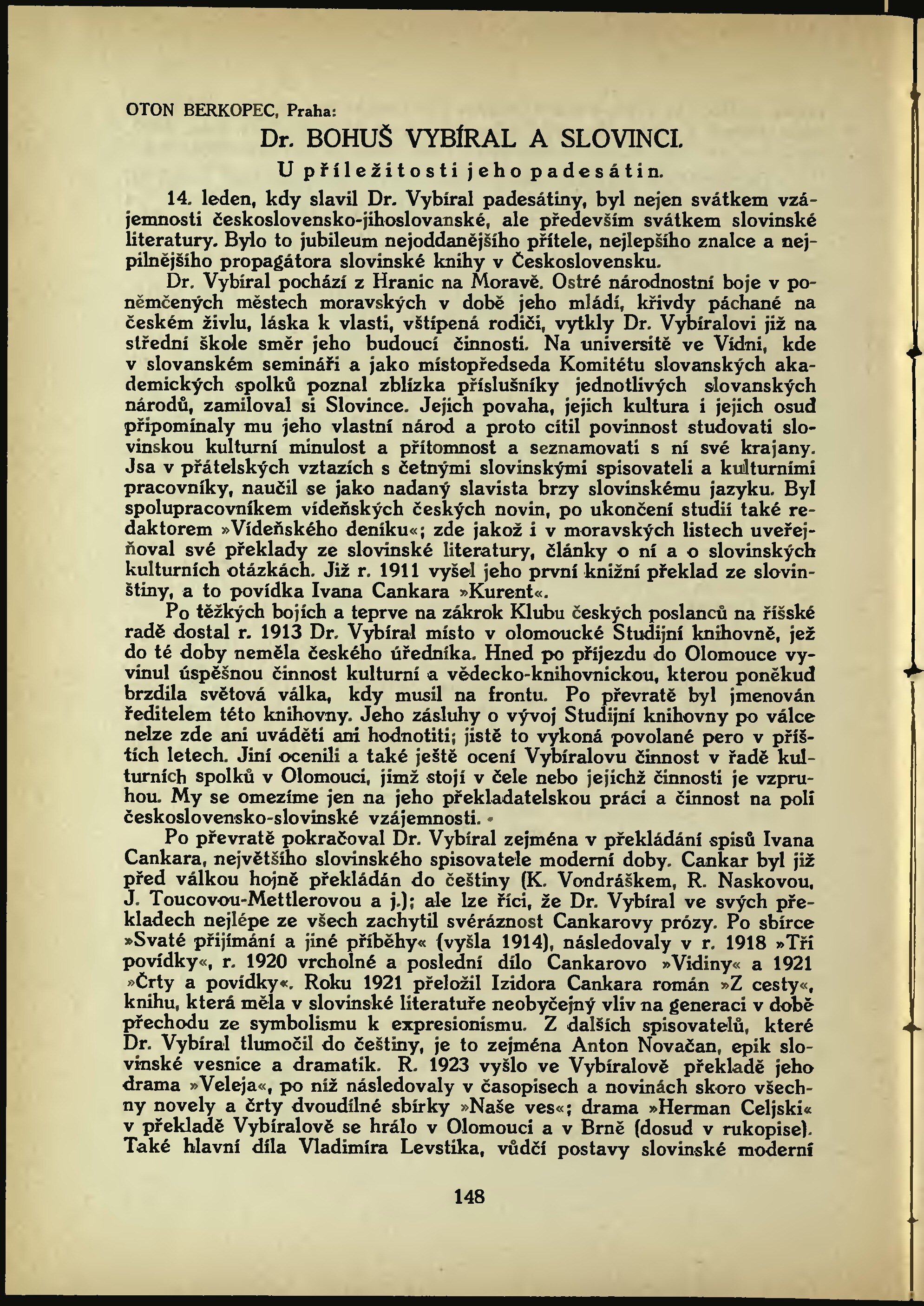 OTON BERKOPEC, Praha:

Dr. BOHUŠ VYBÍRAL A SLOVINCI.

U příležitosti jeho padesátin.

14. leden, kdy slavil Dr. Vybíral padesátiny, byl nejen svátkem vzájemnosti československo-jihoslovanské, ale především svátkem slovinské literatury. Bylo to jubileum nejoddanějšího přítele, nejlepšího znalce a nejpilnějšího propagátora slovinské knihy v Československu.

Dr. Vybíral pochází z Hranic na Moravě. Ostré národnostní boje v poněmčených městech moravských v době jeho mládí, křivdy páchané na českém živlu, láska k vlasti, vštípená rodiči, vytkly Dr. Vybíralovi již na střední škole směr jeho budoucí činnosti. Na universitě ve Vídni, kde v slovanském semináři a jako místopředseda Komitétu slovanských akademických spolků poznal zblízka příslušníky jednotlivých slovanských národů, zamiloval si Slovince. Jejich povaha, jejich kultura i jejich osud připomínaly mu jeho vlastní národ a proto cítil povinnost studovati slovinskou kulturní minulost a přítomnost a seznamovati s ní své krajany. Jsa v přátelských vztazích s četnými slovinskými spisovateli a kulturními pracovníky, naučil se jako nadaný slavista brzy slovinskému jazyku. Byl spolupracovníkem vídeňských českých novin, po ukončení studií také redaktorem »Vídeňského deníku«; zde jakož i v moravských listech uveřejňoval své překlady ze slovinské literatury, články o ní a o slovinských kulturních otázkách. Již r. 1911 vyšel jeho první knižní překlad ze slovinštiny, a to povídka Ivana Cankara »Kurent«.

Po těžkých bojích a teprve na zákrok Klubu českých poslanců na říšské radě dostal r. 1913 Dr. Vybíral místo v olomoucké Studijní knihovně, jež do té doby neměla českého úředníka. Hned po příjezdu do Olomouce vyvinul úspěšnou činnost kulturní a vědecko-knihovnickou, kterou poněkud brzdila světová válka, kdy musil na frontu. Po převratě byl jmenován ředitelem této knihovny. Jeho zásluhy o vývoj Studijní knihovny po válce nelze zde ani uváděti ani hodnotiti; jistě to vykoná povolané pero v příštích letech. Jiní ocenili a také ještě ocení Vybíralovu činnost v řadě kulturních spolků v Olomouci, jimž stojí v čele nebo jejichž činnosti je vzpruhou. My se omezíme jen na jeho překladatelskou práci a činnost na poli československo-slovinské vzájemnosti.

Po převratě pokračoval Dr. Vybíral zejména v překládání spisů Ivana Cankara, největšího slovinského spisovatele moderní doby. Cankar byl již před válkou hojně překládán do češtiny (K. Vondráškem, R. Naskovou, J. Toucovou-Mettlerovou a j.); ale lze říci, že Dr. Vybíral ve svých překladech nejlépe ze všech zachytil svéráznost Cankarovy prózy. Po sbírce »Svaté přijímání a jiné příběhy« (vyšla 1914), následovaly v r. 1918 »Tři povídky«, r. 1920 vrcholné a poslední dílo Cankarovo »Vidiny« a 1921 »Črty a povídky«. Roku 1921 přeložil Izidora Cankara román »Z cesty«, knihu, která měla v slovinské literatuře neobyčejný vliv na generaci v době přechodu ze symbolismu k expresionismu. Z dalších spisovatelů, které Dr. Vybíral tlumočil do češtiny, je to zejména Anton Novačan, epik slovinské vesnice a dramatik. R. 1923 vyšlo ve Vybíralově překladě jeho drama »Veleja«, po níž následovaly v časopisech a novinách skoro všechny novely a črty dvoudílné sbírky »Naše ves«; drama »Herman Celjski« v překladě Vybíralově se hrálo v Olomouci a v Brně (dosud v rukopise). Také hlavní díla Vladimíra Levstika, vůdčí postavy slovinské moderní

148